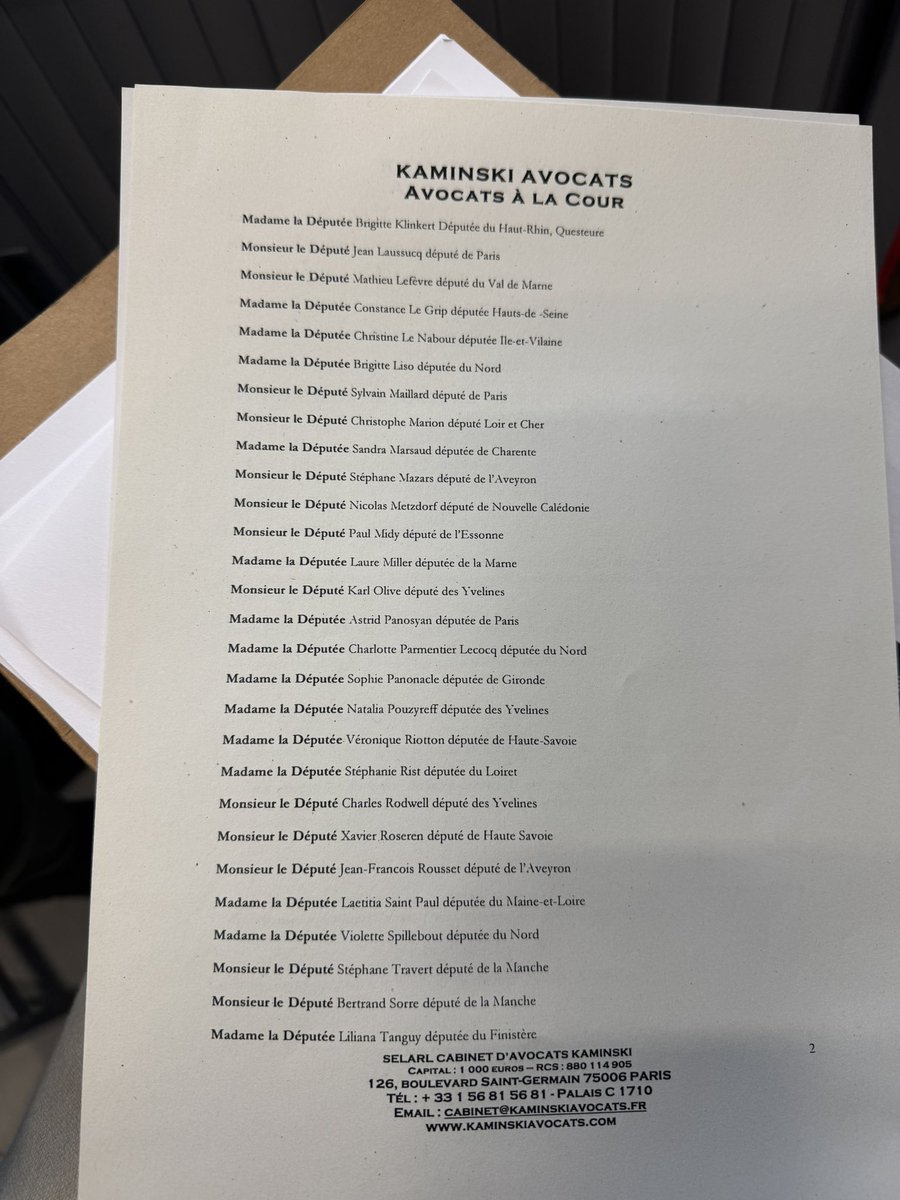 KAMINSKI AVOCATS
AVOCATS À LA COUR

Madame la Députée Brigitte Klinkert Députée du Haut-Rhin, Questeure

Monsieur le Député Jean Laussucq député de Paris

Monsieur le Député Mathieu Lefèvre député du Val de Marne

Madame la Députée Constance Le Grip députée Hauts-de -Seine

Madame la Députée Christine Le Nabour députée Ile-et-Vilaine

Madame la Députée Brigitte Liso députée du Nord

Monsieur le Député Sylvain Maillard député de Paris

Monsieur le Député Christophe Marion député Loir et Cher

Madame la Députée Sandra Marsaud députée de Charente

Monsieur le Député Stéphane Mazars député de l'Aveyron

Monsieur le Député Nicolas Metzdorf député de Nouvelle Calédonie

Monsieur le Député Paul Midy député de l'Essonne

Madame la Députée Laure Miller députée de la Marne

Monsieur le Député Karl Olive député des Yvelines

Madame la Députée Astrid Panosyan députée de Paris

Madame la Députée Charlotte Parmentier Lecocq députée du Nord

Madame la Députée Sophie Panonacle députée de Gironde

Madame la Députée Natalia Pouzyreff députée des Yvelines

Madame la Députée Véronique Riotton députée de Haute-Savoie

Madame la Députée Stéphanie Rist députée du Loiret

Monsieur le Député Charles Rodwell député des Yvelines

Monsieur le Député Xavier Roseren député de Haute Savoie

Monsieur le Député Jean-Francois Rousset député de l'Aveyron

Madame la Députée Laetitia Saint Paul députée du Maine-et-Loire

Madame la Députée Violette Spillebout députée du Nord

Monsieur le Député Stéphane Travert député de la Manche

Monsieur le Député Bertrand Sorre député de la Manche

Madame la Députée Liliana Tanguy députée du Finistère

2

SELARL CABINET D'AVOCATS KAMINSKI
CAPITAL : 1 000 EUROS – RCS : 880 114 905
126, BOULEVARD SAINT-GERMAIN 75006 PARIS
TÉL : + 33 1 56 81 56 81 - PALAIS C 1710
EMAIL : CABINET@KAMINSKIAVOCATS.FR
WWW.KAMINSKIAVOCATS.COM